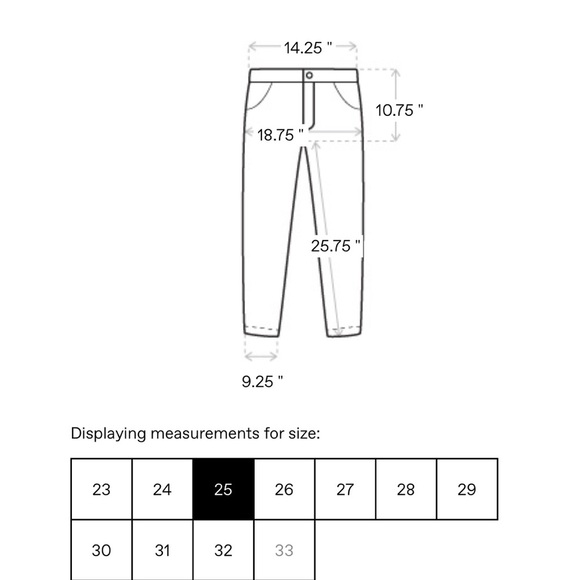 14.25 "

10.75 "

18.75 "

25.75 "

9.25 "

Displaying measurements for size:

| 23 | 24 | 25 | 26 | 27 | 28 | 29 |
|---|---|---|---|---|---|---|
| 30 | 31 | 32 | 33 | | | |